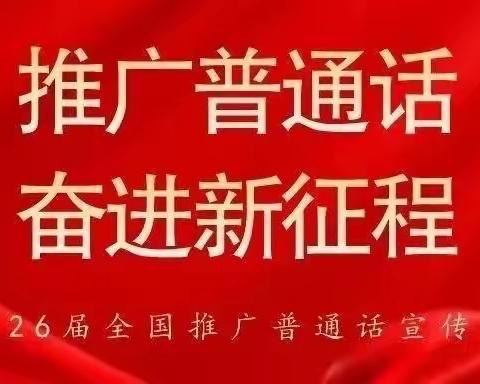 推广普通话
奋进新征程

26届全国推广普通话宣传